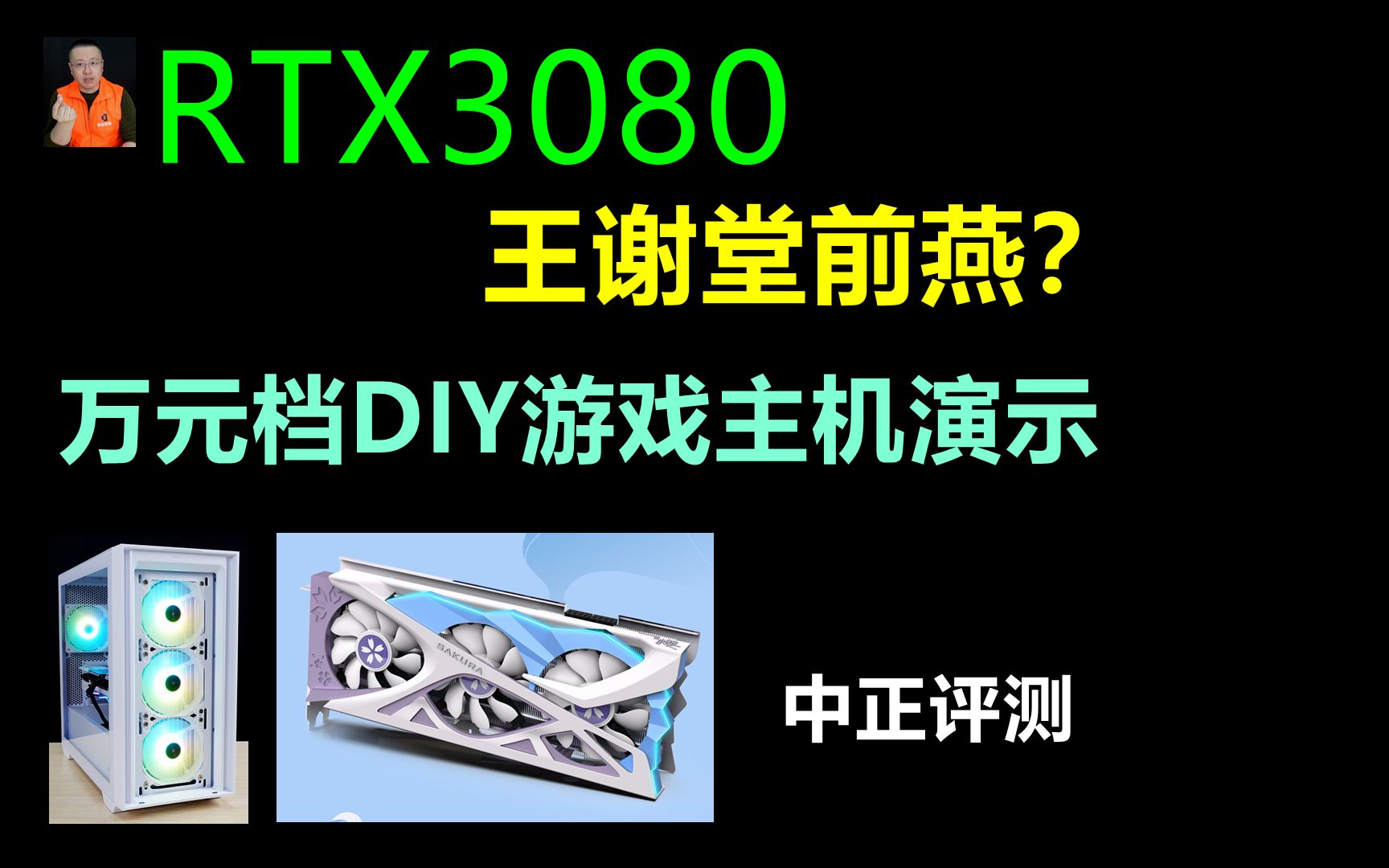 RTX3080

王谢堂前燕？

万元档DIY游戏主机演示

SAKURA

中正评测